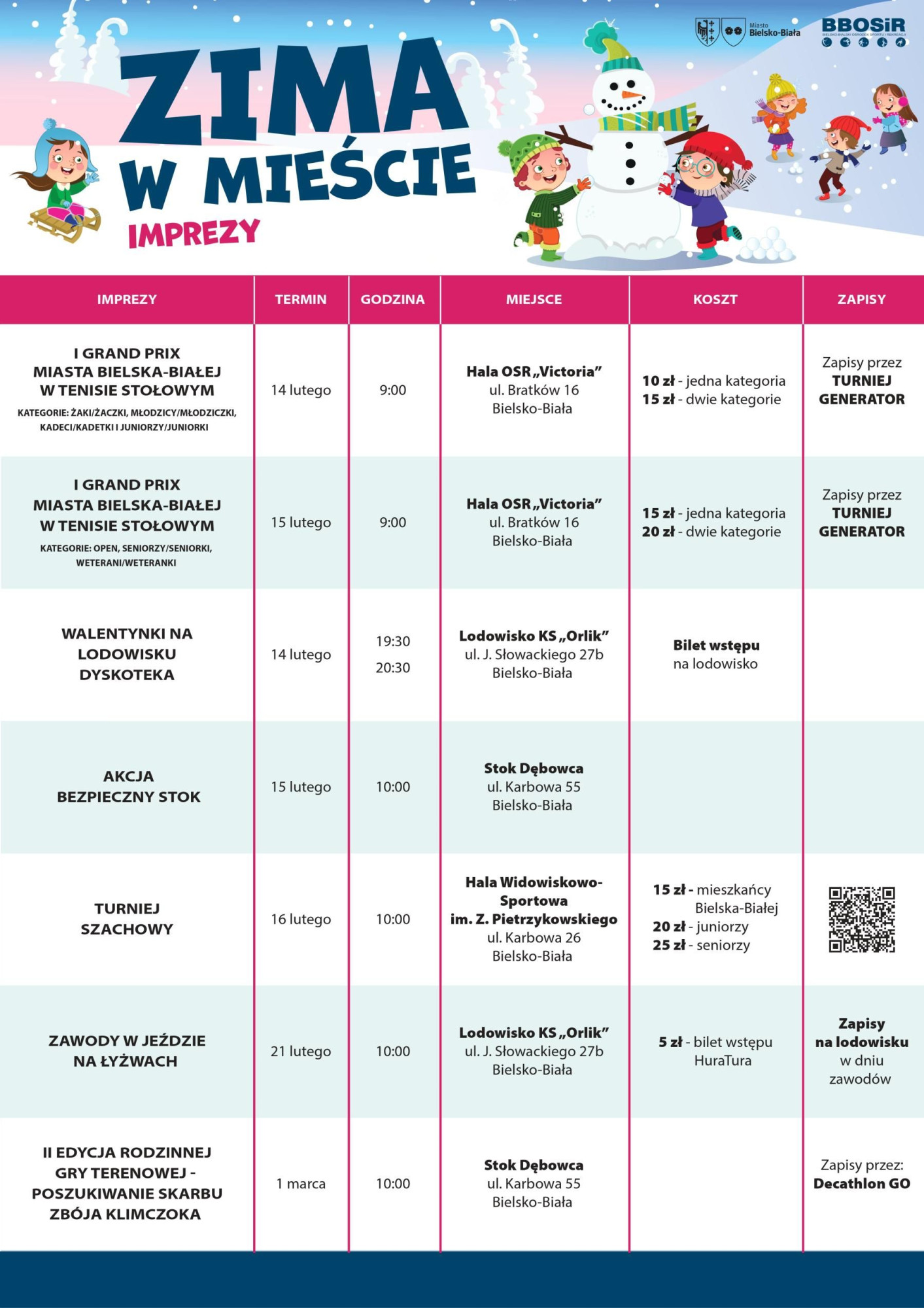 Miasto Bielsko-Biała

BBOSiR
BIELSKO-BIALSKI OŚRODEK SPORTU I REKREACJI

ZIMA W MIEŚCIE
IMPREZY

| IMPREZY | TERMIN | GODZINA | MIEJSCE | KOSZT | ZAPISY |
|---|---|---|---|---|---|
| I GRAND PRIX MIASTA BIELSKA-BIAŁEJ W TENISIE STOŁOWYM KATEGORIE: ŻAKI/ŻACZKI, MŁODZICY/MŁODZICZKI, KADECI/KADETKI I JUNIORZY/JUNIORKI | 14 lutego | 9:00 | Hala OSR „Victoria” ul. Bratków 16 Bielsko-Biała | 10 zł - jedna kategoria 15 zł - dwie kategorie | Zapisy przez TURNIEJ GENERATOR |
| I GRAND PRIX MIASTA BIELSKA-BIAŁEJ W TENISIE STOŁOWYM KATEGORIE: OPEN, SENIORZY/SENIORKI, WETERANI/WETERANKI | 15 lutego | 9:00 | Hala OSR „Victoria” ul. Bratków 16 Bielsko-Biała | 15 zł - jedna kategoria 20 zł - dwie kategorie | Zapisy przez TURNIEJ GENERATOR |
| WALENTYNKI NA LODOWISKU DYSKOTEKA | 14 lutego | 19:30 20:30 | Lodowisko KS „Orlik” ul. J. Słowackiego 27b Bielsko-Biała | Bilet wstępu na lodowisko | |
| AKCJA BEZPIECZNY STOK | 15 lutego | 10:00 | Stok Dębowca ul. Karbowa 55 Bielsko-Biała | | |
| TURNIEJ SZACHOWY | 16 lutego | 10:00 | Hala Widowiskowo-Sportowa im. Z. Pietrzykowskiego ul. Karbowa 26 Bielsko-Biała | 15 zł - mieszkańcy Bielska-Białej 20 zł - juniorzy 25 zł - seniorzy | |
| ZAWODY W JEŹDZIE NA ŁYŻWACH | 21 lutego | 10:00 | Lodowisko KS „Orlik” ul. J. Słowackiego 27b Bielsko-Biała | 5 zł - bilet wstępu HuraTura | Zapisy na lodowisku w dniu zawodów |
| II EDYCJA RODZINNEJ GRY TERENOWEJ - POSZUKIWANIE SKARBU ZBÓJA KLIMCZOKA | 1 marca | 10:00 | Stok Dębowca ul. Karbowa 55 Bielsko-Biała | | Zapisy przez: Decathlon GO |